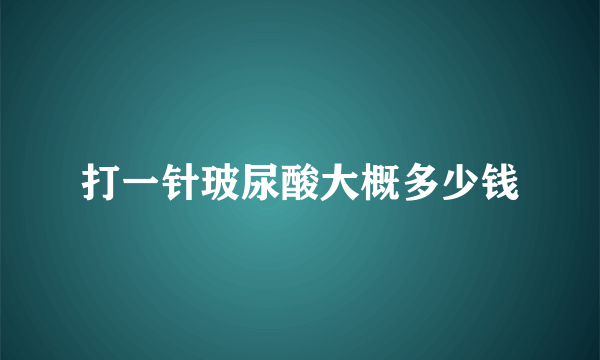 打一针玻尿酸大概多少钱